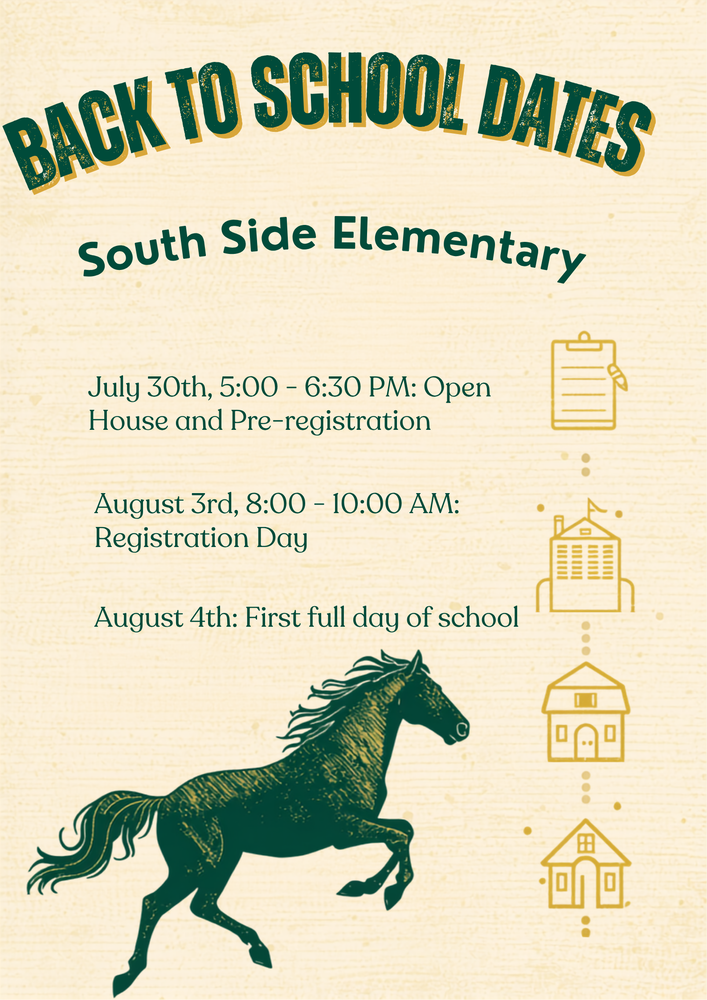 BACK TO SCHOOL DATES

South Side Elementary

July 30th, 5:00 - 6:30 PM: Open House and Pre-registration

August 3rd, 8:00 - 10:00 AM: Registration Day

August 4th: First full day of school